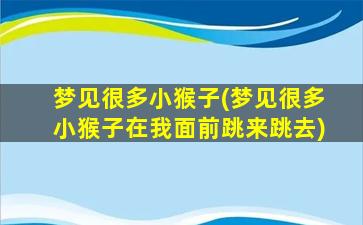 梦见很多小猴子(梦见很多小猴子在我面前跳来跳去)